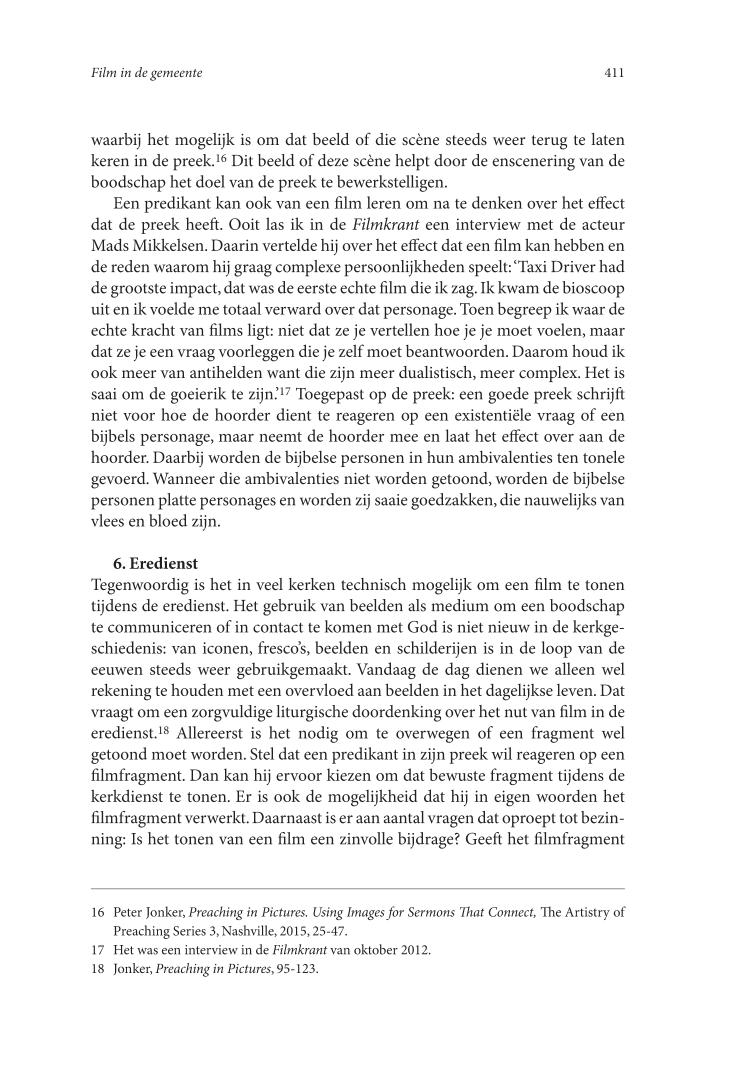 Film in de gemeente

411

waarbij het mogelijk is om dat beeld of die scène steeds weer terug te laten keren in de preek.$^{16}$ Dit beeld of deze scène helpt door de enscenering van de boodschap het doel van de preek te bewerkstelligen.

Een predikant kan ook van een film leren om na te denken over het effect dat de preek heeft. Ooit las ik in de Filmkrant een interview met de acteur Mads Mikkelsen. Daarin vertelde hij over het effect dat een film kan hebben en de reden waarom hij graag complexe persoonlijkheden speelt: 'Taxi Driver had de grootste impact, dat was de eerste echte film die ik zag. Ik kwam de bioscoop uit en ik voelde me totaal verward over dat personage. Toen begreep ik waar de echte kracht van films ligt: niet dat ze je vertellen hoe je je moet voelen, maar dat ze je een vraag voorleggen die je zelf moet beantwoorden. Daarom houd ik ook meer van antihelden want die zijn meer dualistisch, meer complex. Het is saai om de goeierik te zijn.'$^{17}$ Toegepast op de preek: een goede preek schrijft niet voor hoe de hoorder dient te reageren op een existentiële vraag of een bijbels personage, maar neemt de hoorder mee en laat het effect over aan de hoorder. Daarbij worden de bijbelse personen in hun ambivalenties ten tonele gevoerd. Wanneer die ambivalenties niet worden getoond, worden de bijbelse personen platte personages en worden zij saaie goedzakken, die nauwelijks van vlees en bloed zijn.

6. Eredienst
Tegenwoordig is het in veel kerken technisch mogelijk om een film te tonen tijdens de eredienst. Het gebruik van beelden als medium om een boodschap te communiceren of in contact te komen met God is niet nieuw in de kerkgeschiedenis: van iconen, fresco's, beelden en schilderijen is in de loop van de eeuwen steeds weer gebruikgemaakt. Vandaag de dag dienen we alleen wel rekening te houden met een overvloed aan beelden in het dagelijkse leven. Dat vraagt om een zorgvuldige liturgische doordenking over het nut van film in de eredienst.$^{18}$ Allereerst is het nodig om te overwegen of een fragment wel getoond moet worden. Stel dat een predikant in zijn preek wil reageren op een filmfragment. Dan kan hij ervoor kiezen om dat bewuste fragment tijdens de kerkdienst te tonen. Er is ook de mogelijkheid dat hij in eigen woorden het filmfragment verwerkt. Daarnaast is er aan aantal vragen dat oproept tot bezinning: Is het tonen van een film een zinvolle bijdrage? Geeft het filmfragment

16 Peter Jonker, Preaching in Pictures. Using Images for Sermons That Connect, The Artistry of Preaching Series 3, Nashville, 2015, 25-47.
17 Het was een interview in de Filmkrant van oktober 2012.
18 Jonker, Preaching in Pictures, 95-123.